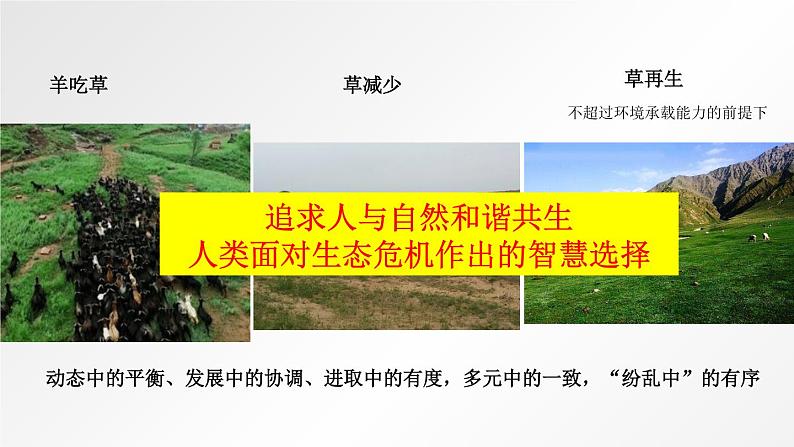 羊吃草

草减少

草再生

不超过环境承载能力的前提下

追求人与自然和谐共生
人类面对生态危机作出的智慧选择

动态中的平衡、发展中的协调、进取中的有度，多元中的一致，“纷乱中”的有序